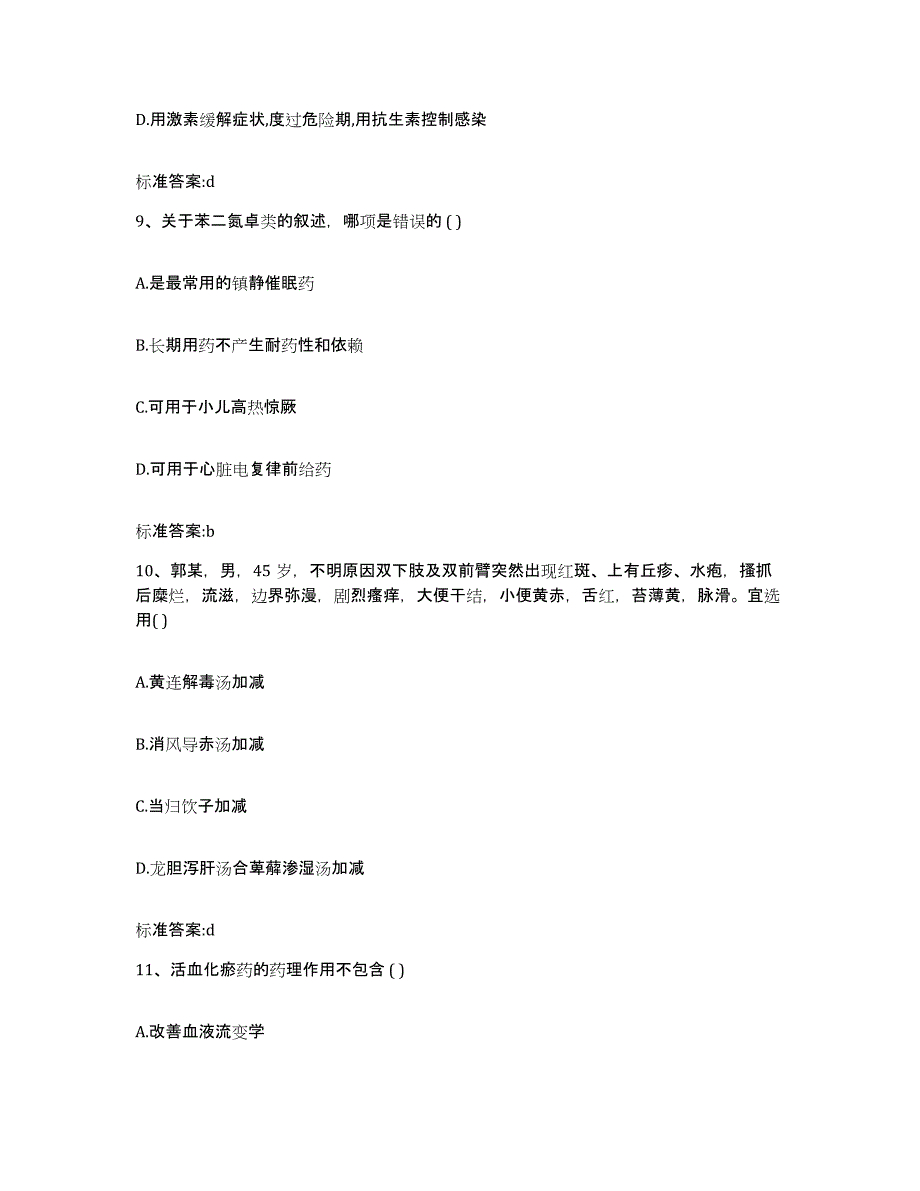 D.用激素缓解症状,度过危险期,用抗生素控制感染

标准答案:d

9、关于苯二氮卓类的叙述，哪项是错误的 ( )

A.是最常用的镇静催眠药

B.长期用药不产生耐药性和依赖

C.可用于小儿高热惊厥

D.可用于心脏电复律前给药

标准答案:b

10、郭某，男，45 岁，不明原因双下肢及双前臂突然出现红斑、上有丘疹、水疱，搔抓后糜烂，流滋，边界弥漫，剧烈瘙痒，大便干结，小便黄赤，舌红，苔薄黄，脉滑。宜选用( )

A.黄连解毒汤加减

B.消风导赤汤加减

C.当归饮子加减

D.龙胆泻肝汤合萆薢渗湿汤加减

标准答案:d

11、活血化瘀药的药理作用不包含 ( )

A.改善血液流变学